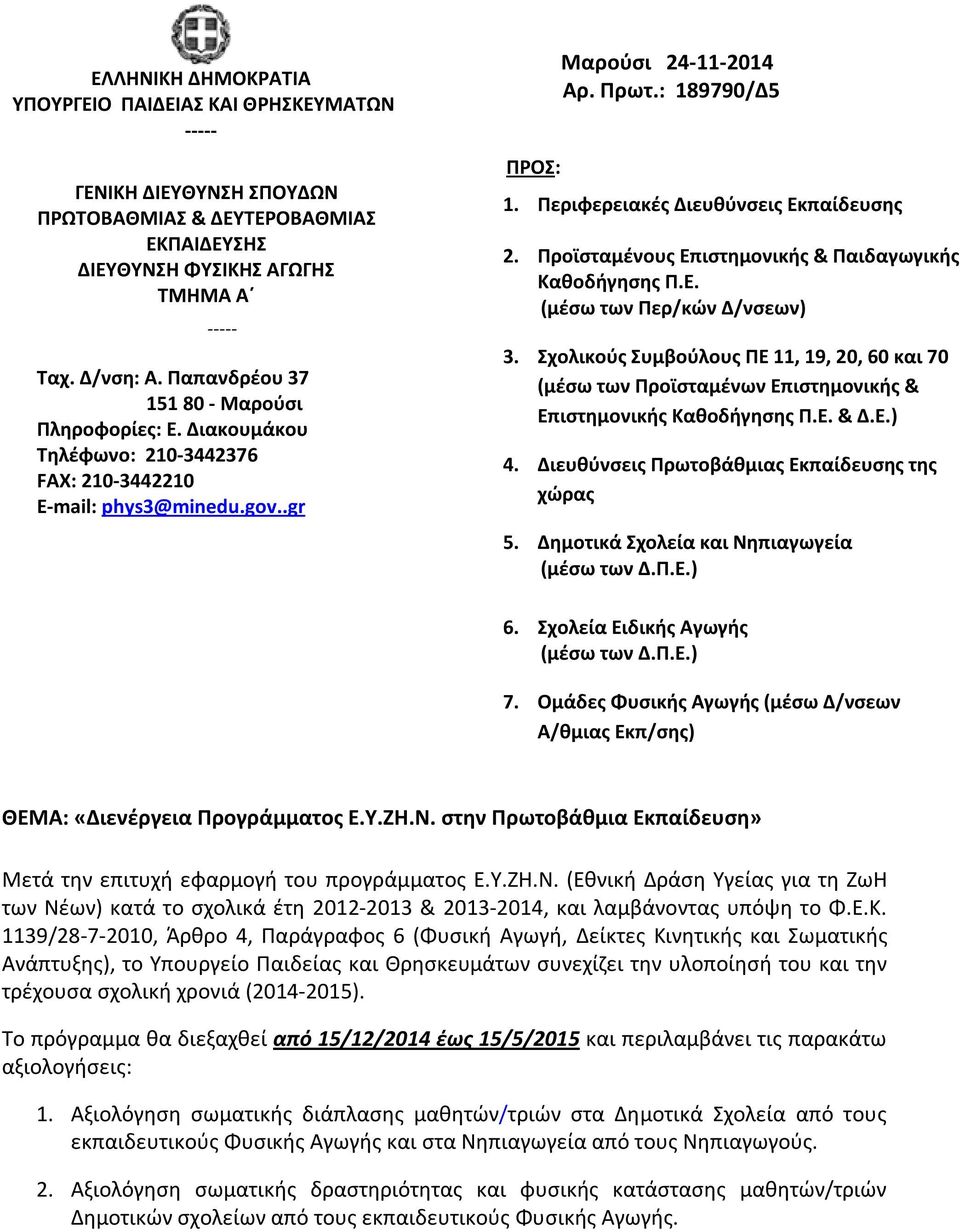 ΕΛΛΗΝΙΚΗ ΔΗΜΟΚΡΑΤΙΑ
ΥΠΟΥΡΓΕΙΟ ΠΑΙΔΕΙΑΣ ΚΑΙ ΘΡΗΣΚΕΥΜΑΤΩΝ
-----

ΓΕΝΙΚΗ ΔΙΕΥΘΥΝΣΗ ΣΠΟΥΔΩΝ
ΠΡΩΤΟΒΑΘΜΙΑΣ & ΔΕΥΤΕΡΟΒΑΘΜΙΑΣ
ΕΚΠΑΙΔΕΥΣΗΣ
ΔΙΕΥΘΥΝΣΗ ΦΥΣΙΚΗΣ ΑΓΩΓΗΣ
ΤΜΗΜΑ Α΄
-----

Ταχ. Δ/νση: Α. Παπανδρέου 37
151 80 - Μαρούσι
Πληροφορίες: Ε. Διακουμάκου
Τηλέφωνο: 210-3442376
FAX: 210-3442210
E-mail: phys3@minedu.gov..gr

Μαρούσι 24-11-2014
Αρ. Πρωτ.: 189790/Δ5

ΠΡΟΣ:
1. Περιφερειακές Διευθύνσεις Εκπαίδευσης

2. Προϊσταμένους Επιστημονικής & Παιδαγωγικής Καθοδήγησης Π.Ε.
(μέσω των Περ/κών Δ/νσεων)

3. Σχολικούς Συμβούλους ΠΕ 11, 19, 20, 60 και 70 (μέσω των Προϊσταμένων Επιστημονικής & Επιστημονικής Καθοδήγησης Π.Ε. & Δ.Ε.)

4. Διευθύνσεις Πρωτοβάθμιας Εκπαίδευσης της χώρας

5. Δημοτικά Σχολεία και Νηπιαγωγεία
(μέσω των Δ.Π.Ε.)

6. Σχολεία Ειδικής Αγωγής
(μέσω των Δ.Π.Ε.)

7. Ομάδες Φυσικής Αγωγής (μέσω Δ/νσεων Α/θμιας Εκπ/σης)

ΘΕΜΑ: «Διενέργεια Προγράμματος Ε.Υ.ΖΗ.Ν. στην Πρωτοβάθμια Εκπαίδευση»

Μετά την επιτυχή εφαρμογή του προγράμματος Ε.Υ.ΖΗ.Ν. (Εθνική Δράση Υγείας για τη ΖωΗ των Νέων) κατά το σχολικά έτη 2012-2013 & 2013-2014, και λαμβάνοντας υπόψη το Φ.Ε.Κ. 1139/28-7-2010, Άρθρο 4, Παράγραφος 6 (Φυσική Αγωγή, Δείκτες Κινητικής και Σωματικής Ανάπτυξης), το Υπουργείο Παιδείας και Θρησκευμάτων συνεχίζει την υλοποίησή του και την τρέχουσα σχολική χρονιά (2014-2015).

Το πρόγραμμα θα διεξαχθεί από 15/12/2014 έως 15/5/2015 και περιλαμβάνει τις παρακάτω αξιολογήσεις:

1. Αξιολόγηση σωματικής διάπλασης μαθητών/τριών στα Δημοτικά Σχολεία από τους εκπαιδευτικούς Φυσικής Αγωγής και στα Νηπιαγωγεία από τους Νηπιαγωγούς.

2. Αξιολόγηση σωματικής δραστηριότητας και φυσικής κατάστασης μαθητών/τριών Δημοτικών σχολείων από τους εκπαιδευτικούς Φυσικής Αγωγής.